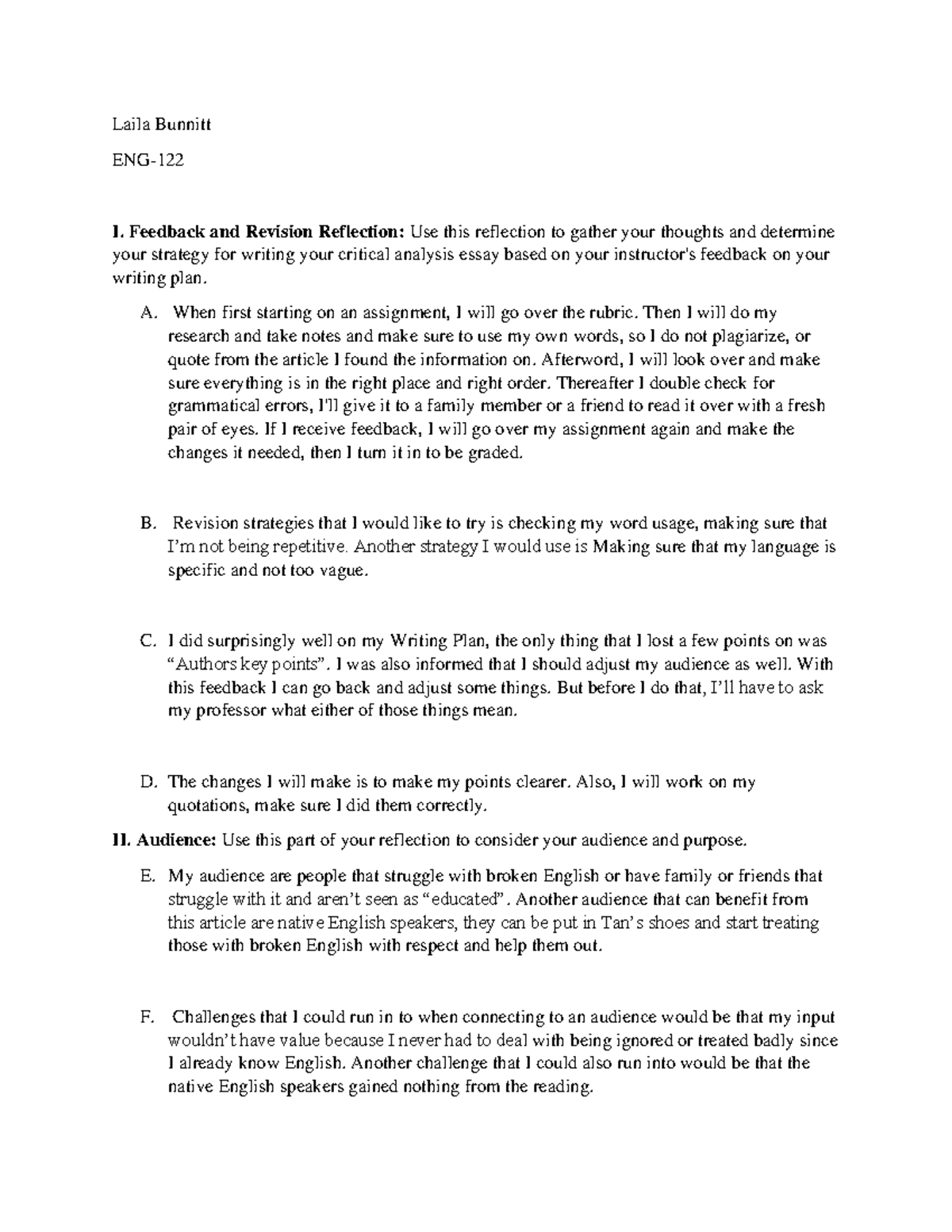 Laila Bunnitt

ENG-122

I. Feedback and Revision Reflection: Use this reflection to gather your thoughts and determine your strategy for writing your critical analysis essay based on your instructor's feedback on your writing plan.

A. When first starting on an assignment, I will go over the rubric. Then I will do my research and take notes and make sure to use my own words, so I do not plagiarize, or quote from the article I found the information on. Afterword, I will look over and make sure everything is in the right place and right order. Thereafter I double check for grammatical errors, I'll give it to a family member or a friend to read it over with a fresh pair of eyes. If I receive feedback, I will go over my assignment again and make the changes it needed, then I turn it in to be graded.

B. Revision strategies that I would like to try is checking my word usage, making sure that I'm not being repetitive. Another strategy I would use is Making sure that my language is specific and not too vague.

C. I did surprisingly well on my Writing Plan, the only thing that I lost a few points on was "Authors key points". I was also informed that I should adjust my audience as well. With this feedback I can go back and adjust some things. But before I do that, I'll have to ask my professor what either of those things mean.

D. The changes I will make is to make my points clearer. Also, I will work on my quotations, make sure I did them correctly.

II. Audience: Use this part of your reflection to consider your audience and purpose.

E. My audience are people that struggle with broken English or have family or friends that struggle with it and aren't seen as "educated". Another audience that can benefit from this article are native English speakers, they can be put in Tan's shoes and start treating those with broken English with respect and help them out.

F. Challenges that I could run in to when connecting to an audience would be that my input wouldn't have value because I never had to deal with being ignored or treated badly since I already know English. Another challenge that I could also run into would be that the native English speakers gained nothing from the reading.